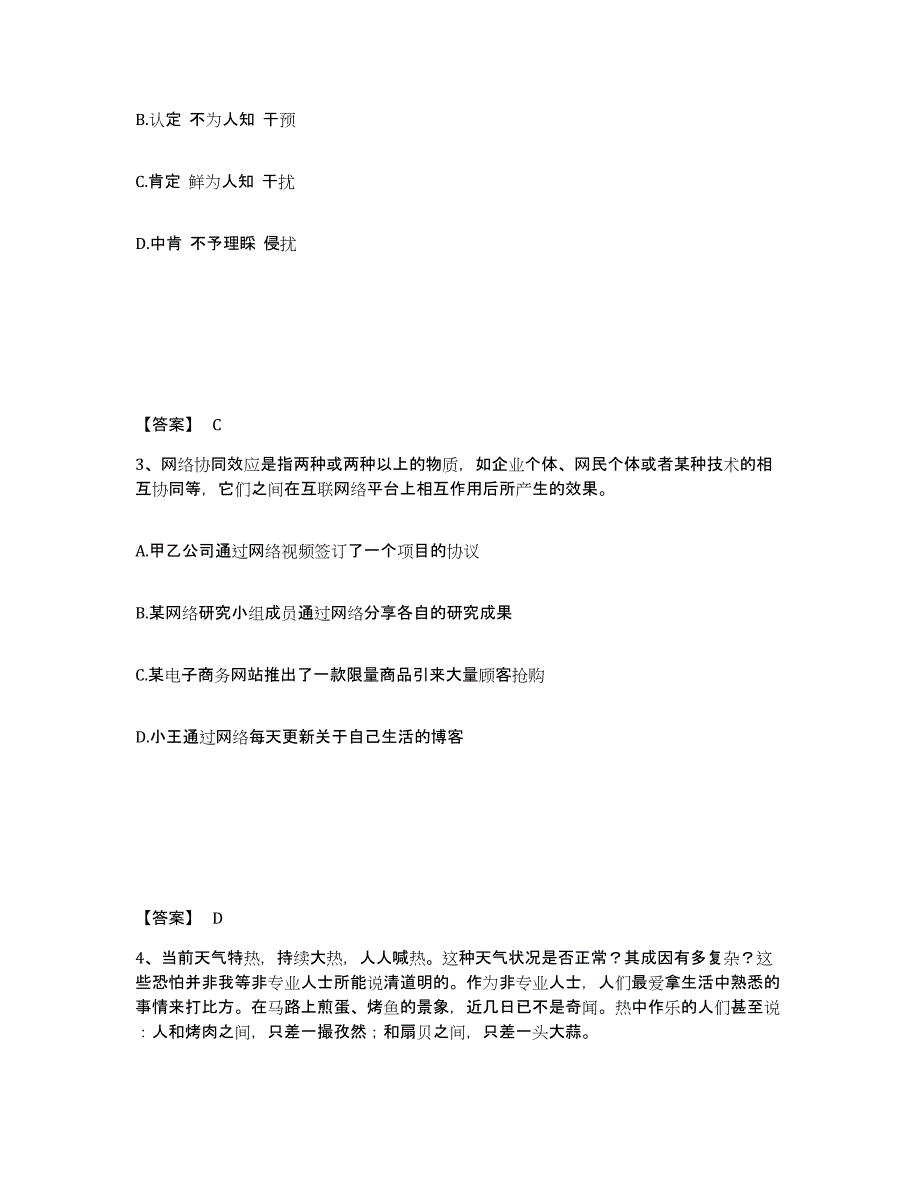 B.认定 不为人知 干预

C.肯定 鲜为人知 干扰

D.中肯 不予理睬 侵扰

【答案】 C

3、网络协同效应是指两种或两种以上的物质，如企业个体、网民个体或者某种技术的相互协同等，它们之间在互联网络平台上相互作用后所产生的效果。

A.甲乙公司通过网络视频签订了一个项目的协议

B.某网络研究小组成员通过网络分享各自的研究成果

C.某电子商务网站推出了一款限量商品引来大量顾客抢购

D.小王通过网络每天更新关于自己生活的博客

【答案】 D

4、当前天气特热，持续大热，人人喊热。这种天气状况是否正常？其成因有多复杂？这些恐怕并非我等非专业人士所能说清道明的。作为非专业人士，人们最爱拿生活中熟悉的事情来打比方。在马路上煎蛋、烤鱼的景象，近几日已不是奇闻。热中作乐的人们甚至说：人和烤肉之间，只差一撮孜然；和扇贝之间，只差一头大蒜。